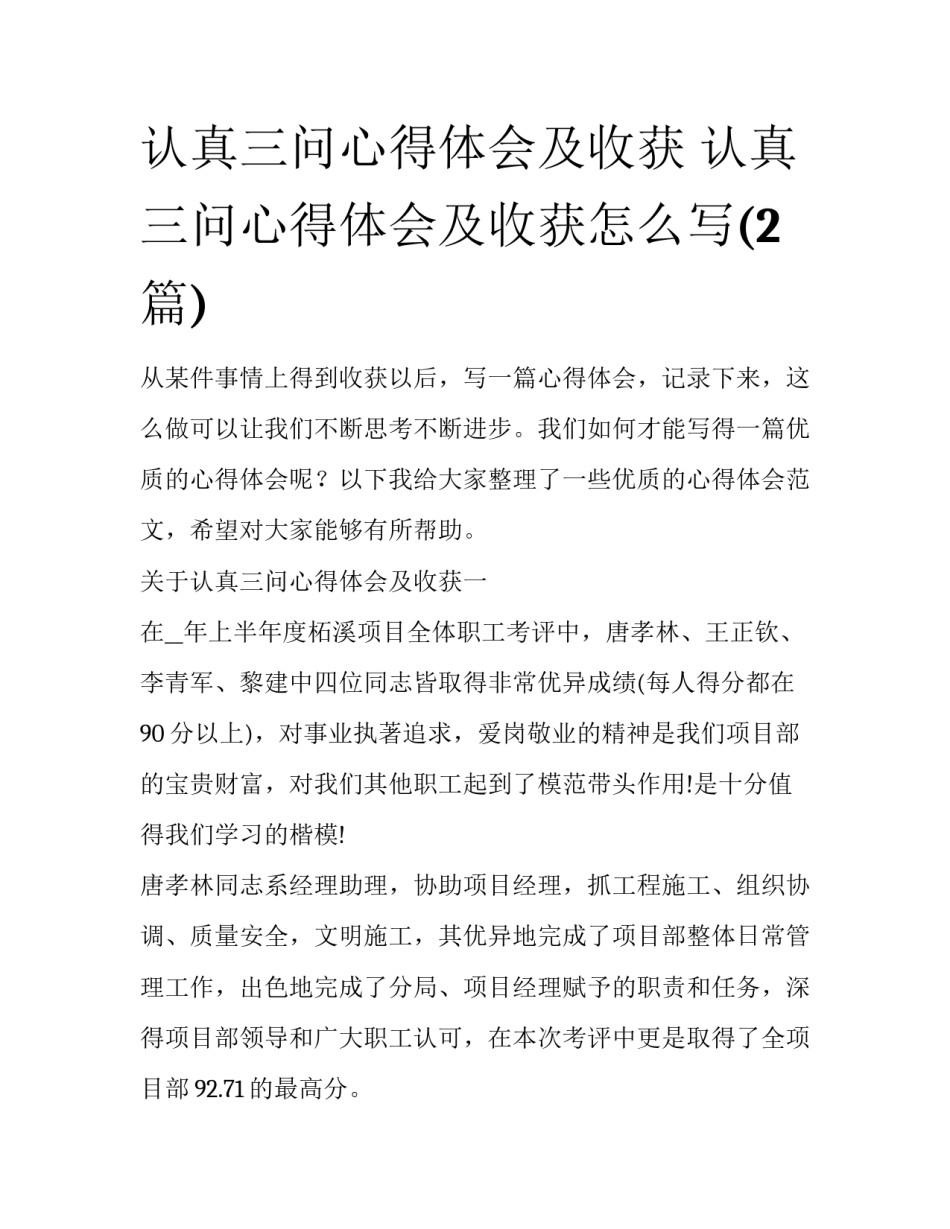 认真三问心得体会及收获 认真三问心得体会及收获怎么写(2篇)

从某件事情上得到收获以后，写一篇心得体会，记录下来，这么做可以让我们不断思考不断进步。我们如何才能写得一篇优质的心得体会呢？以下我给大家整理了一些优质的心得体会范文，希望对大家能够有所帮助。

关于认真三问心得体会及收获一

在_年上半年度柘溪项目全体职工考评中，唐孝林、王正钦、李青军、黎建中四位同志皆取得非常优异成绩(每人得分都在90分以上)，对事业执著追求，爱岗敬业的精神是我们项目部的宝贵财富，对我们其他职工起到了模范带头作用!是十分值得我们学习的楷模!

唐孝林同志系经理助理，协助项目经理，抓工程施工、组织协调、质量安全，文明施工，其优异地完成了项目部整体日常管理工作，出色地完成了分局、项目经理赋予的职责和任务，深得项目部领导和广大职工认可，在本次考评中更是取得了全项目部92.71的最高分。